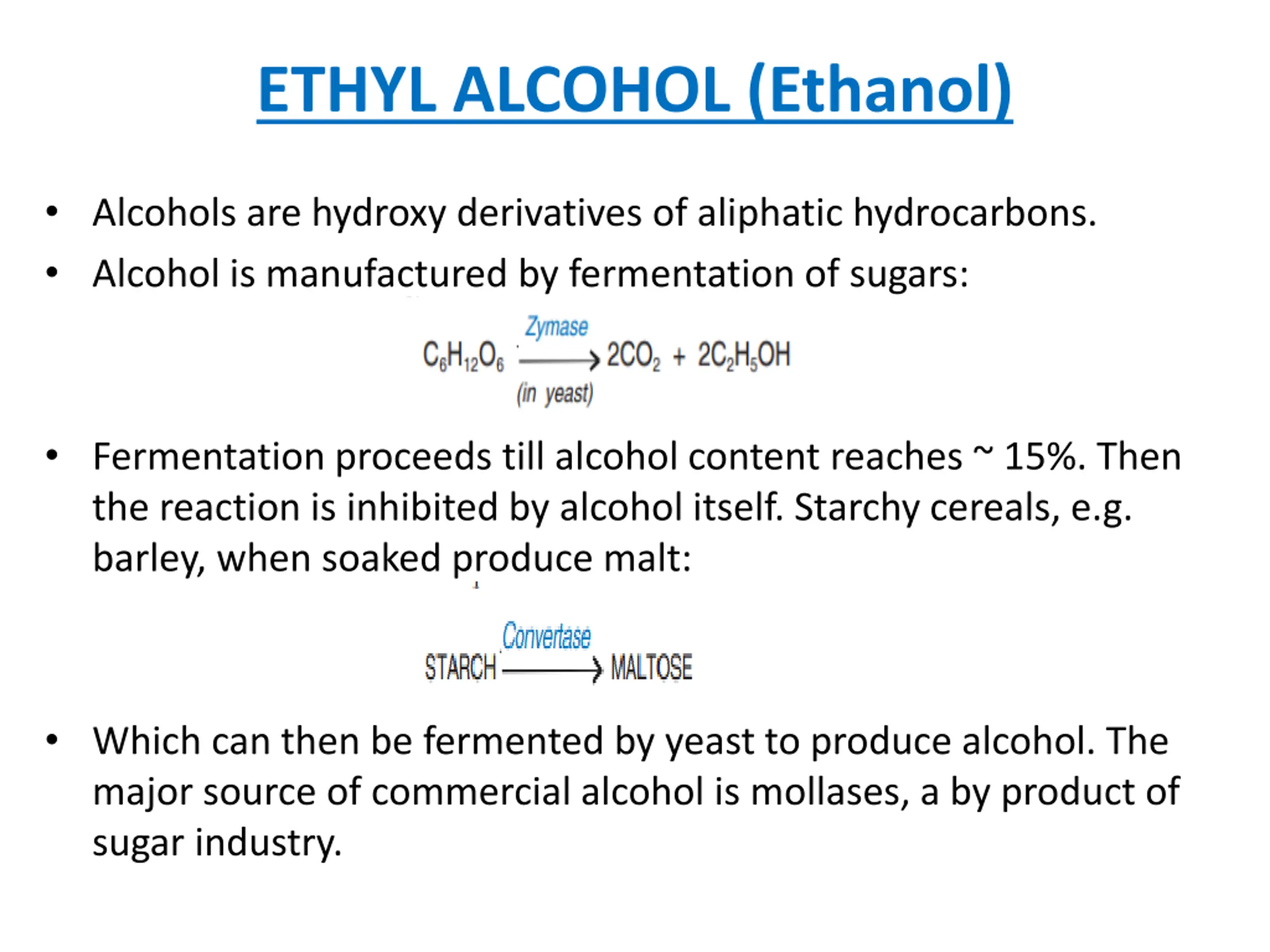 ETHYL ALCOHOL (Ethanol)

• Alcohols are hydroxy derivatives of aliphatic hydrocarbons.

• Alcohol is manufactured by fermentation of sugars:

$C_6H_{12}O_6 \xrightarrow[\text{(in yeast)}]{\text{Zymase}} 2CO_2 + 2C_2H_5OH$

• Fermentation proceeds till alcohol content reaches ~ 15%. Then the reaction is inhibited by alcohol itself. Starchy cereals, e.g. barley, when soaked produce malt:

$\text{STARCH} \xrightarrow{\text{Convertase}} \text{MALTOSE}$

• Which can then be fermented by yeast to produce alcohol. The major source of commercial alcohol is mollases, a by product of sugar industry.